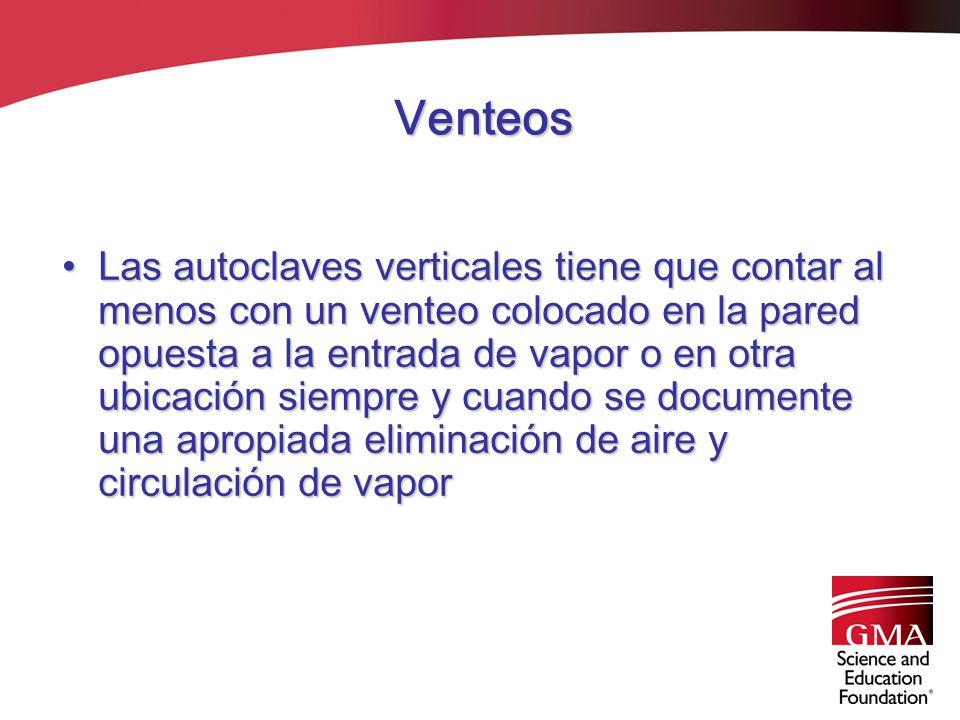 Venteos

• Las autoclaves verticales tiene que contar al menos con un venteo colocado en la pared opuesta a la entrada de vapor o en otra ubicación siempre y cuando se documente una apropiada eliminación de aire y circulación de vapor

GMA
Science and Education Foundation®